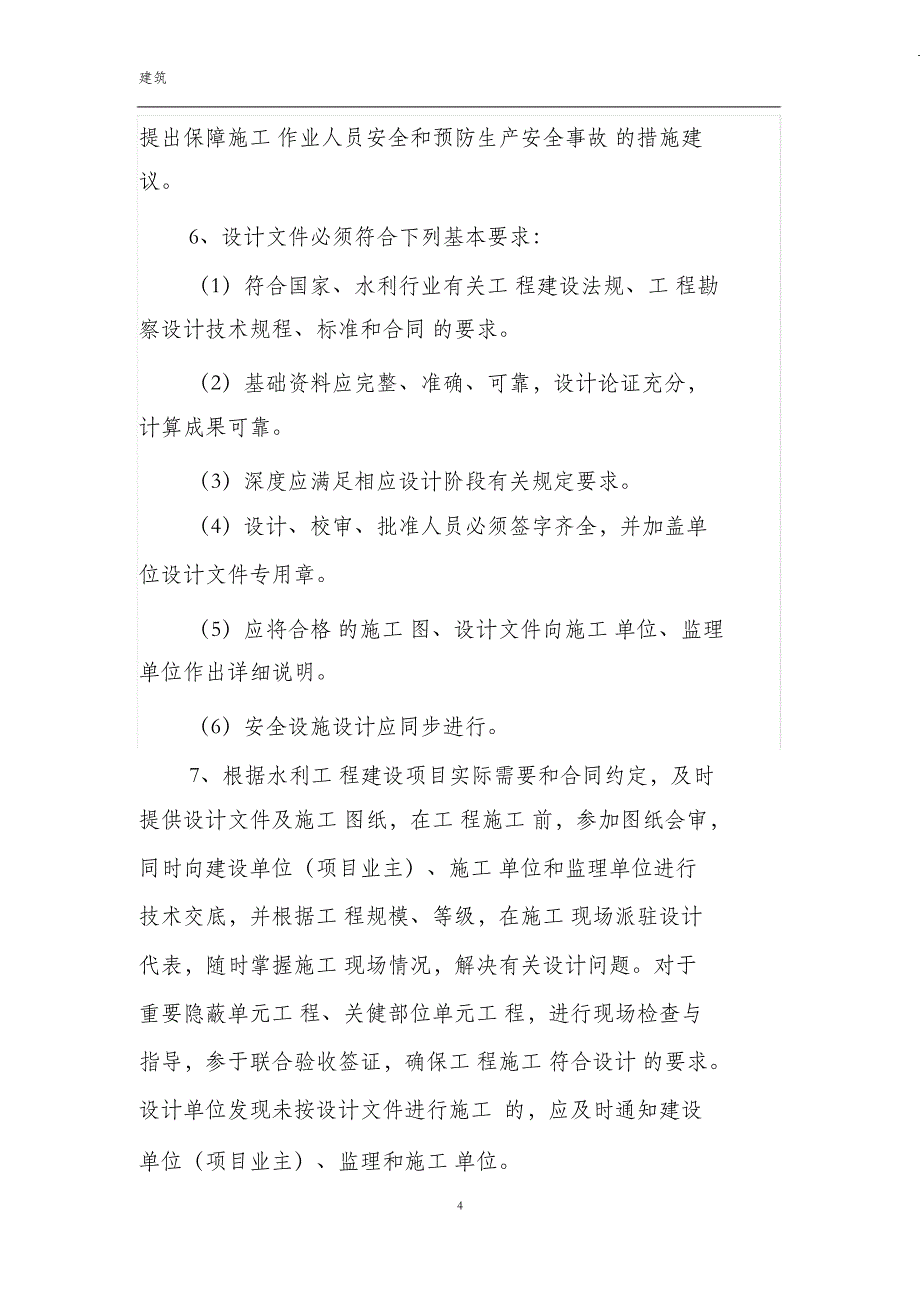 建筑

提出保障施工 作业人员安全和预防生产安全事故 的措施建议。

6、设计文件必须符合下列基本要求：

（1）符合国家、水利行业有关工 程建设法规、工 程勘察设计技术规程、标准和合同 的要求。

（2）基础资料应完整、准确、可靠，设计论证充分，计算成果可靠。

（3）深度应满足相应设计阶段有关规定要求。

（4）设计、校审、批准人员必须签字齐全，并加盖单位设计文件专用章。

（5）应将合格 的施工 图、设计文件向施工 单位、监理单位作出详细说明。

（6）安全设施设计应同步进行。

7、根据水利工 程建设项目实际需要和合同约定，及时提供设计文件及施工 图纸，在工 程施工 前，参加图纸会审，同时向建设单位（项目业主）、施工 单位和监理单位进行技术交底，并根据工 程规模、等级，在施工 现场派驻设计代表，随时掌握施工 现场情况，解决有关设计问题。对于重要隐蔽单元工 程、关健部位单元工 程，进行现场检查与指导，参于联合验收签证，确保工 程施工 符合设计 的要求。设计单位发现未按设计文件进行施工 的，应及时通知建设单位（项目业主）、监理和施工 单位。

4